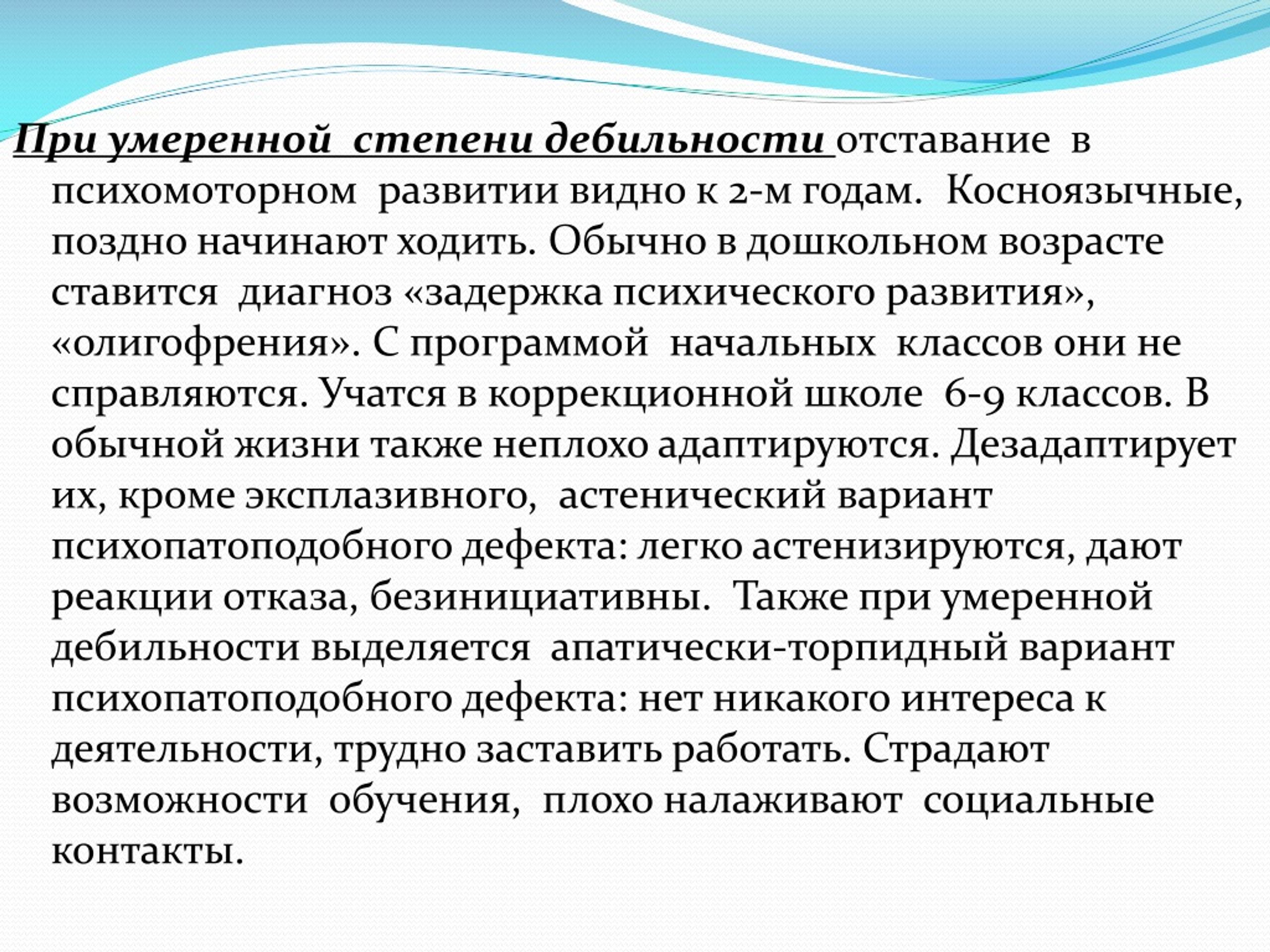 При умеренной степени дебильности отставание в психомоторном развитии видно к 2-м годам. Косноязычные, поздно начинают ходить. Обычно в дошкольном возрасте ставится диагноз «задержка психического развития», «олигофрения». С программой начальных классов они не справляются. Учатся в коррекционной школе 6-9 классов. В обычной жизни также неплохо адаптируются. Дезадаптирует их, кроме эксплазивного, астенический вариант психопатоподобного дефекта: легко астенизируются, дают реакции отказа, безинициативны. Также при умеренной дебильности выделяется апатически-торпидный вариант психопатоподобного дефекта: нет никакого интереса к деятельности, трудно заставить работать. Страдают возможности обучения, плохо налаживают социальные контакты.